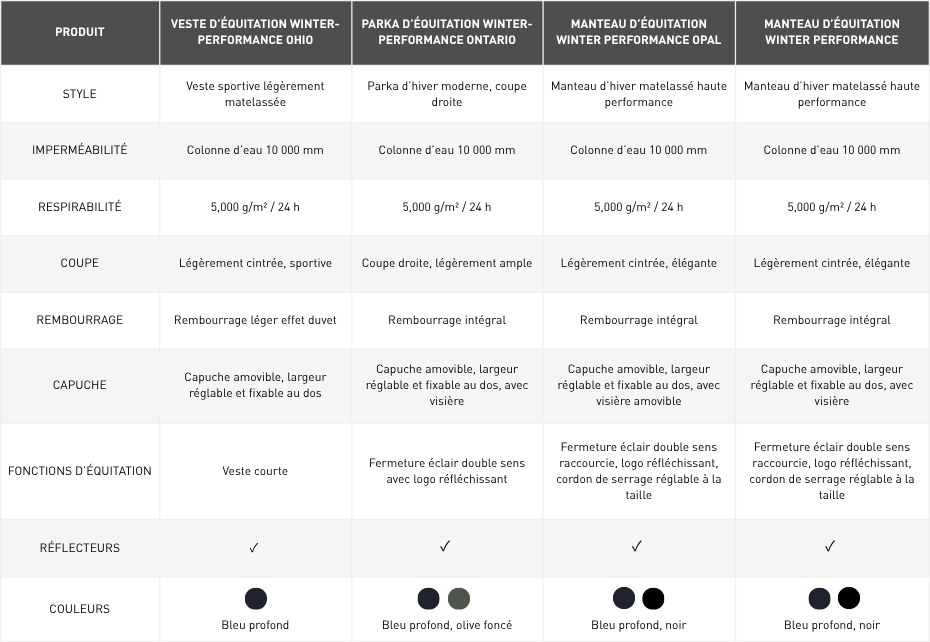 | PRODUIT | VESTE D'ÉQUITATION WINTER-PERFORMANCE OHIO | PARKA D'ÉQUITATION WINTER-PERFORMANCE ONTARIO | MANTEAU D'ÉQUITATION WINTER PERFORMANCE OPAL | MANTEAU D'ÉQUITATION WINTER PERFORMANCE |
|---|---|---|---|---|
| STYLE | Veste sportive légèrement matelassée | Parka d'hiver moderne, coupe droite | Manteau d'hiver matelassé haute performance | Manteau d'hiver matelassé haute performance |
| IMPERMÉABILITÉ | Colonne d'eau 10 000 mm | Colonne d'eau 10 000 mm | Colonne d'eau 10 000 mm | Colonne d'eau 10 000 mm |
| RESPIRABILITÉ | 5,000 g/m² / 24 h | 5,000 g/m² / 24 h | 5,000 g/m² / 24 h | 5,000 g/m² / 24 h |
| COUPE | Légèrement cintrée, sportive | Coupe droite, légèrement ample | Légèrement cintrée, élégante | Légèrement cintrée, élégante |
| REMBOURRAGE | Rembourrage léger effet duvet | Rembourrage intégral | Rembourrage intégral | Rembourrage intégral |
| CAPUCHE | Capuche amovible, largeur réglable et fixable au dos | Capuche amovible, largeur réglable et fixable au dos, avec visière | Capuche amovible, largeur réglable et fixable au dos, avec visière amovible | Capuche amovible, largeur réglable et fixable au dos, avec visière |
| FONCTIONS D'ÉQUITATION | Veste courte | Fermeture éclair double sens avec logo réfléchissant | Fermeture éclair double sens raccourcie, logo réfléchissant, cordon de serrage réglable à la taille | Fermeture éclair double sens raccourcie, logo réfléchissant, cordon de serrage réglable à la taille |
| RÉFLECTEURS | ✓ | ✓ | ✓ | ✓ |
| COULEURS | Bleu profond | Bleu profond, olive foncé | Bleu profond, noir | Bleu profond, noir |